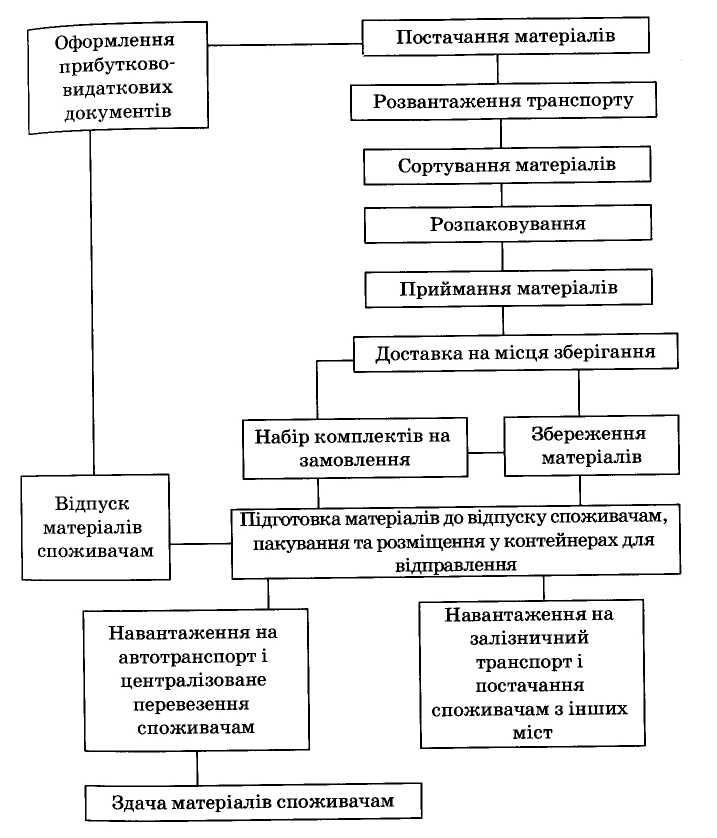 Оформлення прибутково-видаткових документів

Постачання матеріалів

Розвантаження транспорту

Сортування матеріалів

Розпаковування

Приймання матеріалів

Доставка на місця зберігання

Набір комплектів на замовлення

Збереження матеріалів

Відпуск матеріалів споживачам

Підготовка матеріалів до відпуску споживачам, пакування та розміщення у контейнерах для відправлення

Навантаження на автотранспорт і централізоване перевезення споживачам

Навантаження на залізничний транспорт і постачання споживачам з інших міст

Здача матеріалів споживачам